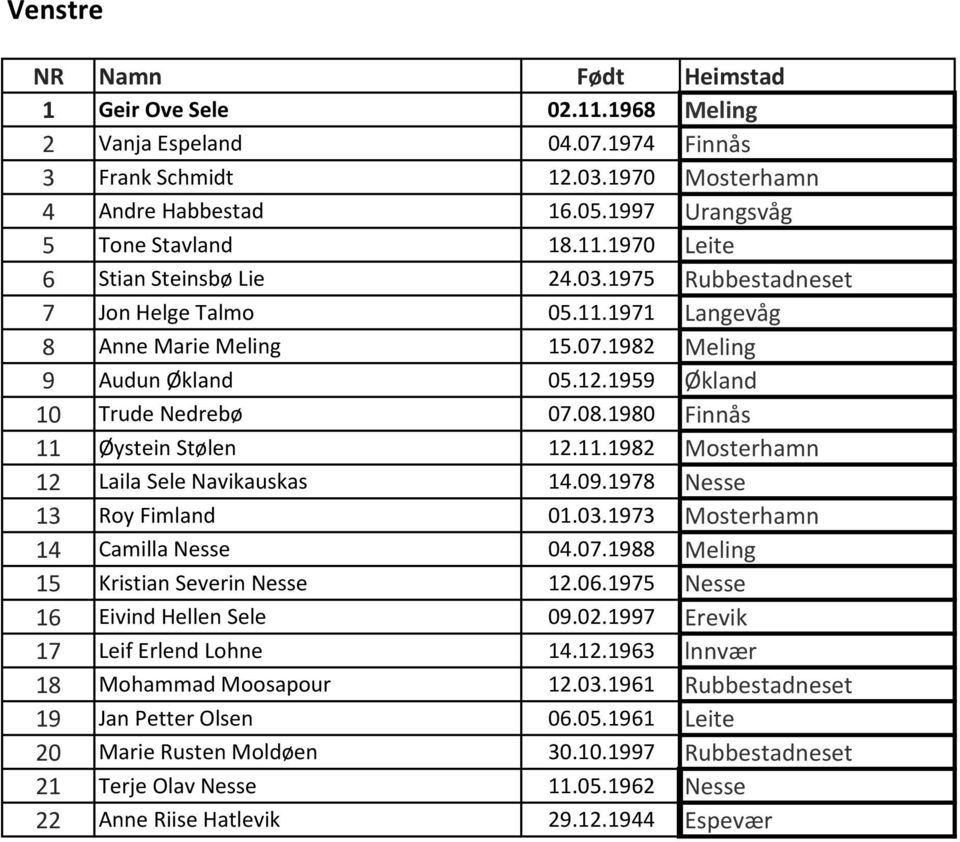 Venstre

| NR | Namn | Født | Heimstad |
|---|---|---|---|
| 1 | Geir Ove Sele | 02.11.1968 | Meling |
| 2 | Vanja Espeland | 04.07.1974 | Finnås |
| 3 | Frank Schmidt | 12.03.1970 | Mosterhamn |
| 4 | Andre Habbestad | 16.05.1997 | Urangsvåg |
| 5 | Tone Stavland | 18.11.1970 | Leite |
| 6 | Stian Steinsbø Lie | 24.03.1975 | Rubbestadneset |
| 7 | Jon Helge Talmo | 05.11.1971 | Langevåg |
| 8 | Anne Marie Meling | 15.07.1982 | Meling |
| 9 | Audun Økland | 05.12.1959 | Økland |
| 10 | Trude Nedrebø | 07.08.1980 | Finnås |
| 11 | Øystein Stølen | 12.11.1982 | Mosterhamn |
| 12 | Laila Sele Navikauskas | 14.09.1978 | Nesse |
| 13 | Roy Fimland | 01.03.1973 | Mosterhamn |
| 14 | Camilla Nesse | 04.07.1988 | Meling |
| 15 | Kristian Severin Nesse | 12.06.1975 | Nesse |
| 16 | Eivind Hellen Sele | 09.02.1997 | Erevik |
| 17 | Leif Erlend Lohne | 14.12.1963 | Innvær |
| 18 | Mohammad Moosapour | 12.03.1961 | Rubbestadneset |
| 19 | Jan Petter Olsen | 06.05.1961 | Leite |
| 20 | Marie Rusten Moldøen | 30.10.1997 | Rubbestadneset |
| 21 | Terje Olav Nesse | 11.05.1962 | Nesse |
| 22 | Anne Riise Hatlevik | 29.12.1944 | Espevær |